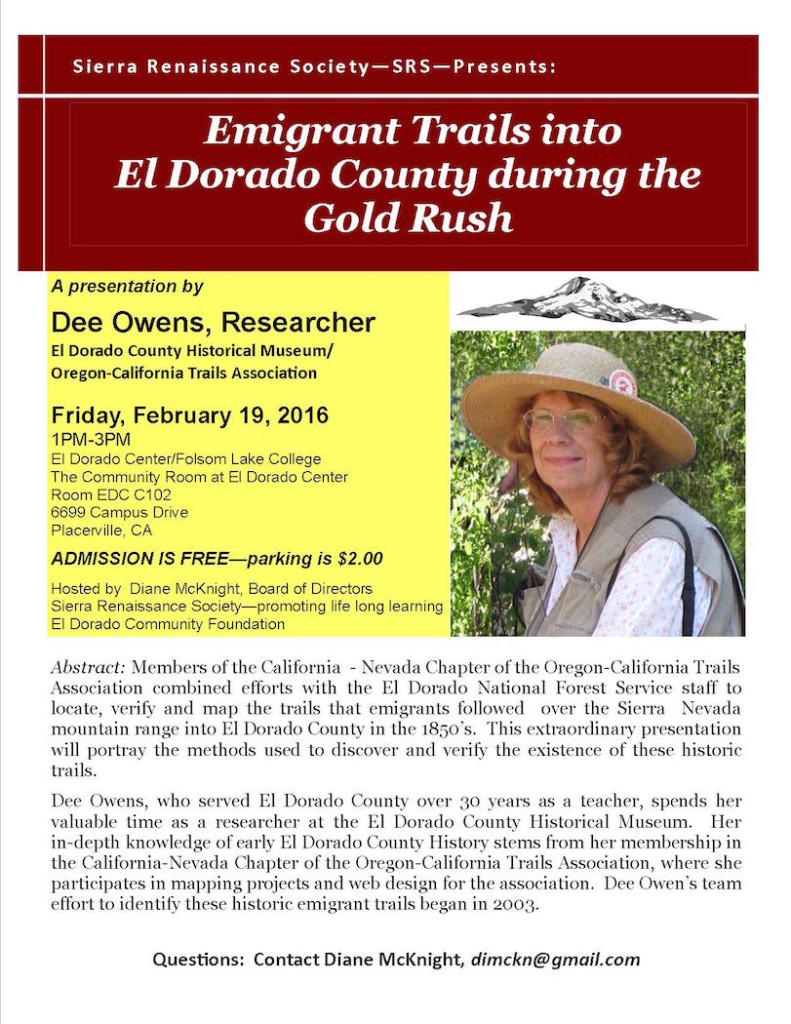 Sierra Renaissance Society—SRS—Presents:

Emigrant Trails into El Dorado County during the Gold Rush

A presentation by

Dee Owens, Researcher

El Dorado County Historical Museum/
Oregon-California Trails Association

Friday, February 19, 2016

1PM-3PM
El Dorado Center/Folsom Lake College
The Community Room at El Dorado Center
Room EDC C102
6699 Campus Drive
Placerville, CA

ADMISSION IS FREE—parking is $2.00

Hosted by Diane McKnight, Board of Directors
Sierra Renaissance Society—promoting life long learning
El Dorado Community Foundation

Abstract: Members of the California - Nevada Chapter of the Oregon-California Trails Association combined efforts with the El Dorado National Forest Service staff to locate, verify and map the trails that emigrants followed over the Sierra Nevada mountain range into El Dorado County in the 1850's. This extraordinary presentation will portray the methods used to discover and verify the existence of these historic trails.

Dee Owens, who served El Dorado County over 30 years as a teacher, spends her valuable time as a researcher at the El Dorado County Historical Museum. Her in-depth knowledge of early El Dorado County History stems from her membership in the California-Nevada Chapter of the Oregon-California Trails Association, where she participates in mapping projects and web design for the association. Dee Owen's team effort to identify these historic emigrant trails began in 2003.

Questions: Contact Diane McKnight, dimckn@gmail.com